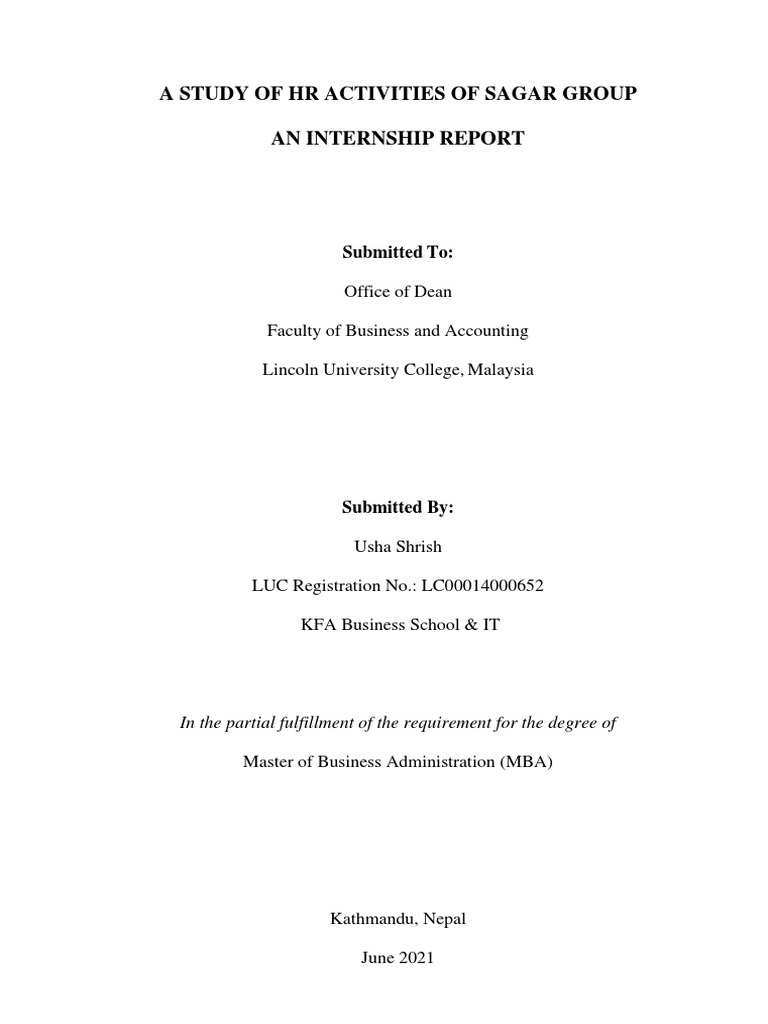 A STUDY OF HR ACTIVITIES OF SAGAR GROUP

AN INTERNSHIP REPORT

Submitted To:

Office of Dean

Faculty of Business and Accounting

Lincoln University College, Malaysia

Submitted By:

Usha Shrish

LUC Registration No.: LC00014000652

KFA Business School & IT

In the partial fulfillment of the requirement for the degree of

Master of Business Administration (MBA)

Kathmandu, Nepal

June 2021